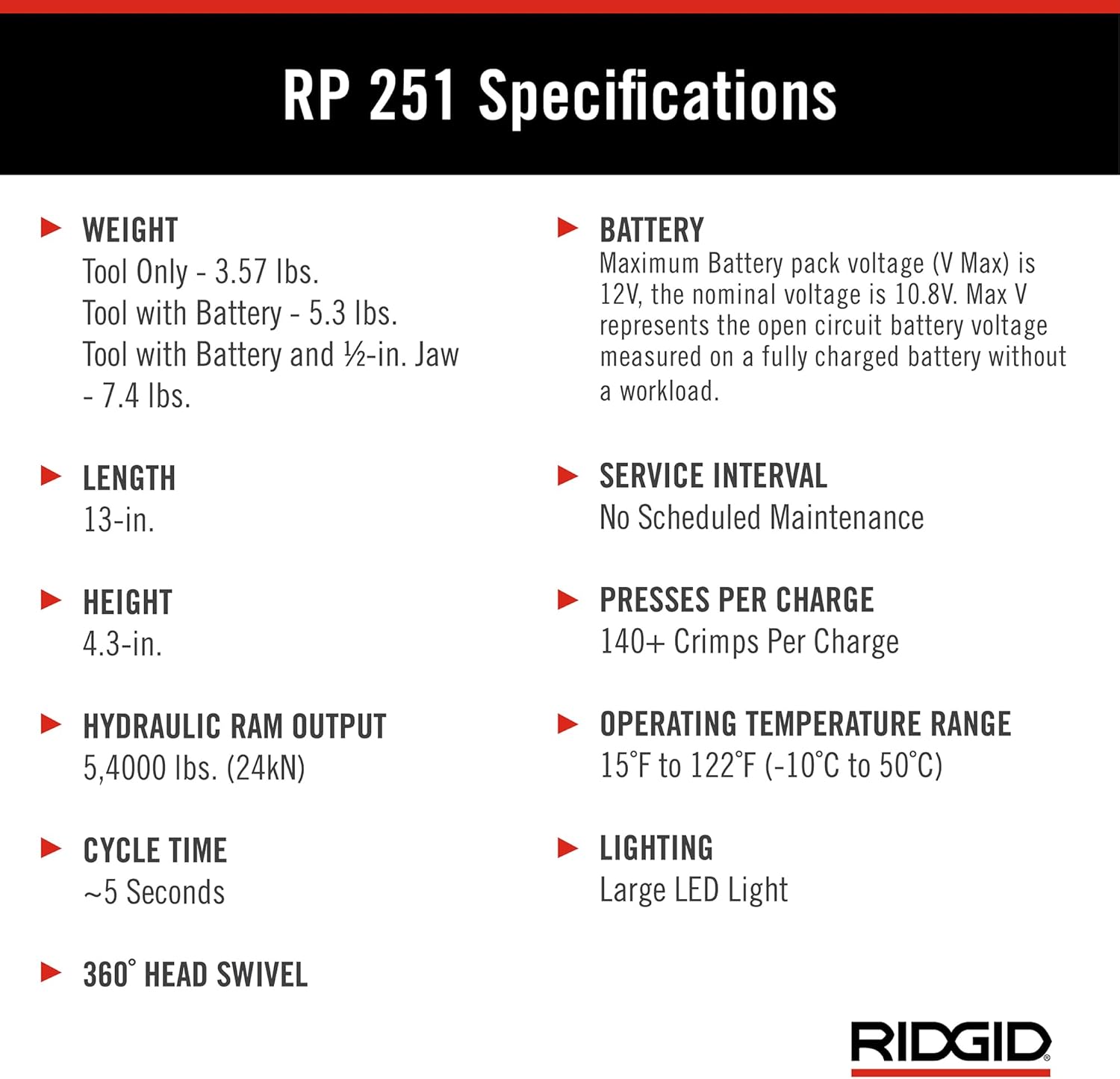 RP 251 Specifications

WEIGHT
Tool Only - 3.57 lbs.
Tool with Battery - 5.3 lbs.
Tool with Battery and ½-in. Jaw - 7.4 lbs.

LENGTH
13-in.

HEIGHT
4.3-in.

HYDRAULIC RAM OUTPUT
5,4000 lbs. (24kN)

CYCLE TIME
~5 Seconds

360° HEAD SWIVEL

BATTERY
Maximum Battery pack voltage (V Max) is 12V, the nominal voltage is 10.8V. Max V represents the open circuit battery voltage measured on a fully charged battery without a workload.

SERVICE INTERVAL
No Scheduled Maintenance

PRESSES PER CHARGE
140+ Crimps Per Charge

OPERATING TEMPERATURE RANGE
15°F to 122°F (-10°C to 50°C)

LIGHTING
Large LED Light

RIDGID®